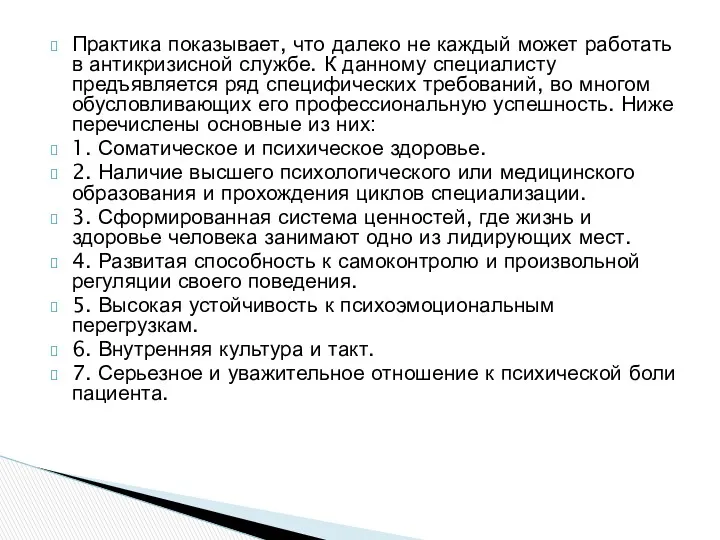 Практика показывает, что далеко не каждый может работать в антикризисной службе. К данному специалисту предъявляется ряд специфических требований, во многом обусловливающих его профессиональную успешность. Ниже перечислены основные из них:

1. Соматическое и психическое здоровье.

2. Наличие высшего психологического или медицинского образования и прохождения циклов специализации.

3. Сформированная система ценностей, где жизнь и здоровье человека занимают одно из лидирующих мест.

4. Развитая способность к самоконтролю и произвольной регуляции своего поведения.

5. Высокая устойчивость к психоэмоциональным перегрузкам.

6. Внутренняя культура и такт.

7. Серьезное и уважительное отношение к психической боли пациента.